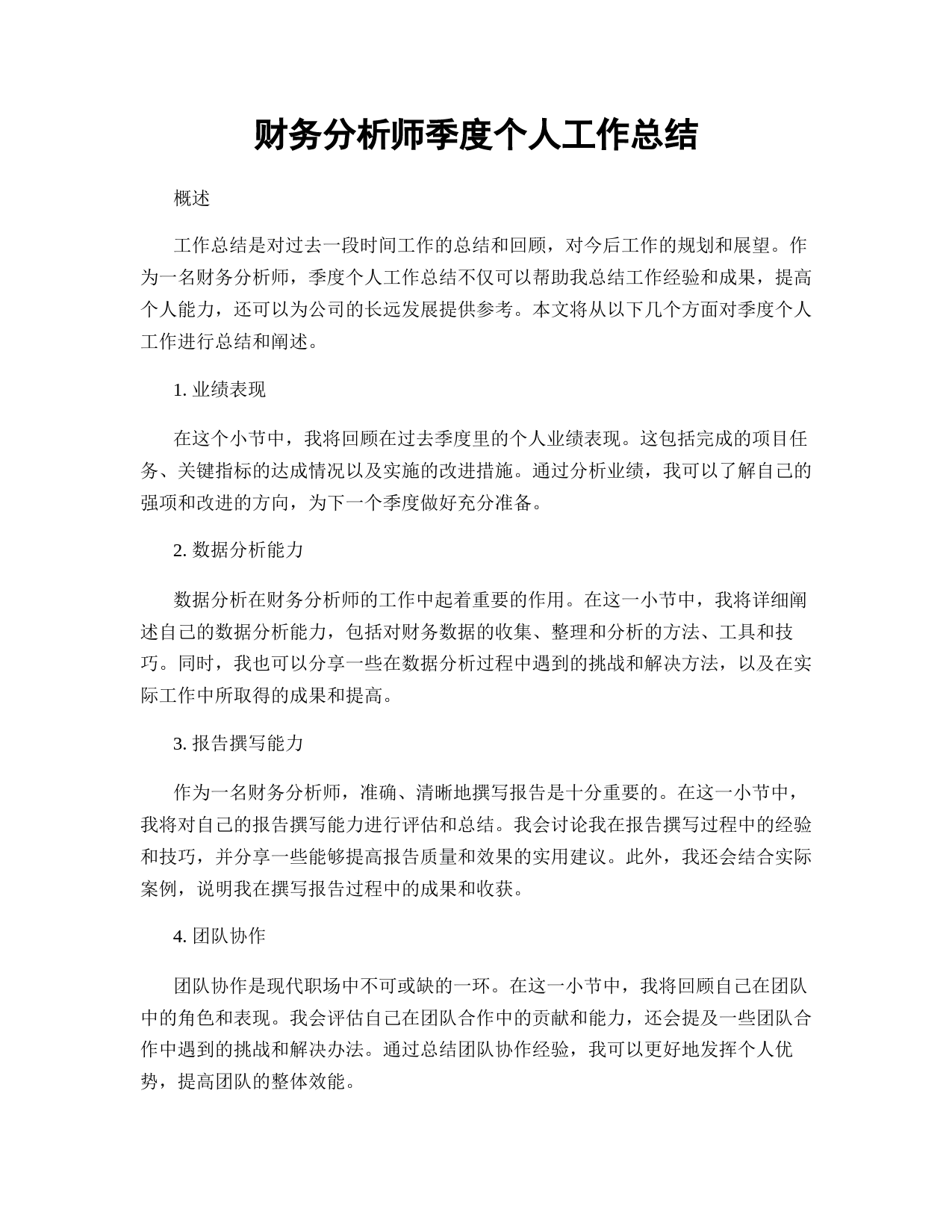 财务分析师季度个人工作总结

概述

工作总结是对过去一段时间工作的总结和回顾，对今后工作的规划和展望。作为一名财务分析师，季度个人工作总结不仅可以帮助我总结工作经验和成果，提高个人能力，还可以为公司的长远发展提供参考。本文将从以下几个方面对季度个人工作进行总结和阐述。

1. 业绩表现

在这个小节中，我将回顾在过去季度里的个人业绩表现。这包括完成的项目任务、关键指标的达成情况以及实施的改进措施。通过分析业绩，我可以了解自己的强项和改进的方向，为下一个季度做好充分准备。

2. 数据分析能力

数据分析在财务分析师的工作中起着重要的作用。在这一小节中，我将详细阐述自己的数据分析能力，包括对财务数据的收集、整理和分析的方法、工具和技巧。同时，我也可以分享一些在数据分析过程中遇到的挑战和解决方法，以及在实际工作中所取得的成果和提高。

3. 报告撰写能力

作为一名财务分析师，准确、清晰地撰写报告是十分重要的。在这一小节中，我将对自己的报告撰写能力进行评估和总结。我会讨论我在报告撰写过程中的经验和技巧，并分享一些能够提高报告质量和效果的实用建议。此外，我还会结合实际案例，说明我在撰写报告过程中的成果和收获。

4. 团队协作

团队协作是现代职场中不可或缺的一环。在这一小节中，我将回顾自己在团队中的角色和表现。我会评估自己在团队合作中的贡献和能力，还会提及一些团队合作中遇到的挑战和解决办法。通过总结团队协作经验，我可以更好地发挥个人优势，提高团队的整体效能。